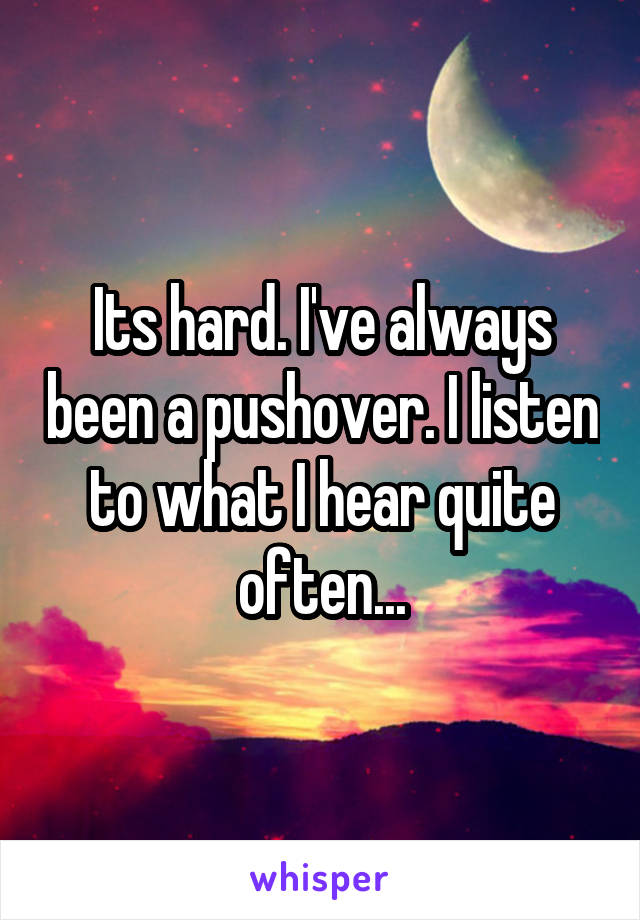 Its hard. I've always been a pushover. I listen to what I hear quite often...

whisper